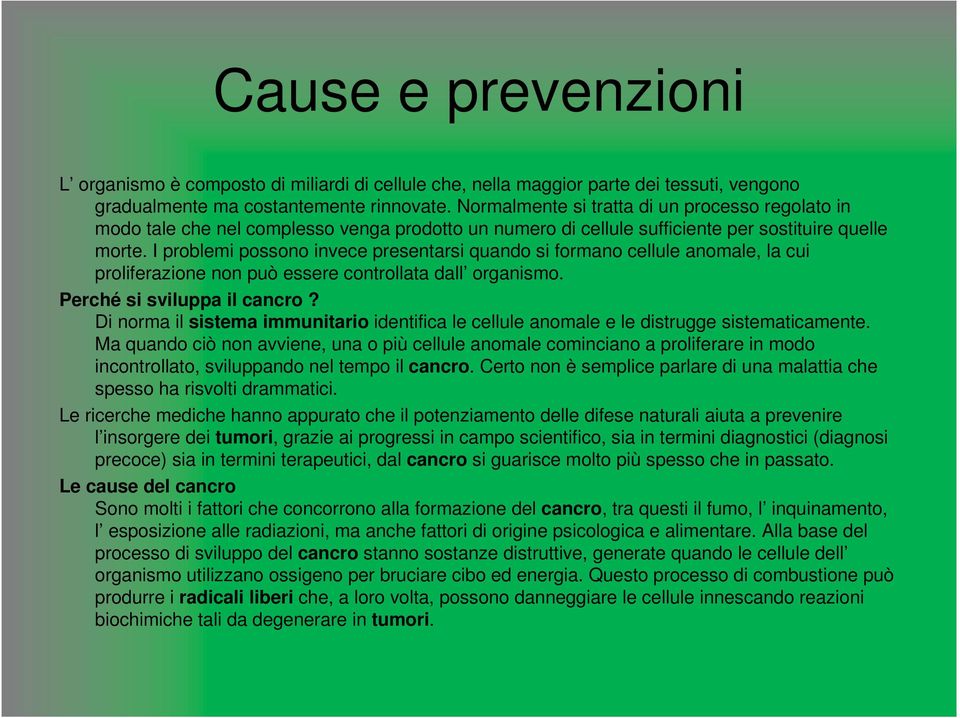 Cause e prevenzioni

L’ organismo è composto di miliardi di cellule che, nella maggior parte dei tessuti, vengono gradualmente ma costantemente rinnovate. Normalmente si tratta di un processo regolato in modo tale che nel complesso venga prodotto un numero di cellule sufficiente per sostituire quelle morte. I problemi possono invece presentarsi quando si formano cellule anomale, la cui proliferazione non può essere controllata dall’ organismo.

Perché si sviluppa il cancro ?
Di norma il sistema immunitario identifica le cellule anomale e le distrugge sistematicamente. Ma quando ciò non avviene, una o più cellule anomale cominciano a proliferare in modo incontrollato, sviluppando nel tempo il cancro. Certo non è semplice parlare di una malattia che spesso ha risvolti drammatici.

Le ricerche mediche hanno appurato che il potenziamento delle difese naturali aiuta a prevenire l’insorgere dei tumori, grazie ai progressi in campo scientifico, sia in termini diagnostici (diagnosi precoce) sia in termini terapeutici, dal cancro si guarisce molto più spesso che in passato.

Le cause del cancro
Sono molti i fattori che concorrono alla formazione del cancro, tra questi il fumo, l’ inquinamento, l’ esposizione alle radiazioni, ma anche fattori di origine psicologica e alimentare. Alla base del processo di sviluppo del cancro stanno sostanze distruttive, generate quando le cellule dell’ organismo utilizzano ossigeno per bruciare cibo ed energia. Questo processo di combustione può produrre i radicali liberi che, a loro volta, possono danneggiare le cellule innescando reazioni biochimiche tali da degenerare in tumori.